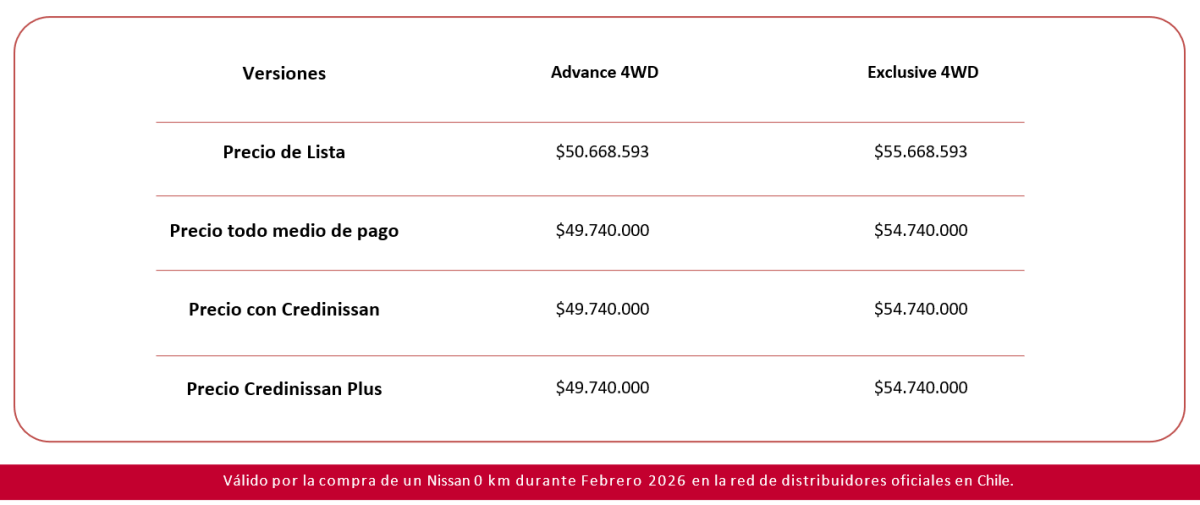 | Versiones | Advance 4WD | Exclusive 4WD |
|---|---|---|
| Precio de Lista | \$50.668.593 | \$55.668.593 |
| Precio todo medio de pago | \$49.740.000 | \$54.740.000 |
| Precio con Credinissan | \$49.740.000 | \$54.740.000 |
| Precio Credinissan Plus | \$49.740.000 | \$54.740.000 |

Válido por la compra de un Nissan 0 km durante Febrero 2026 en la red de distribuidores oficiales en Chile.